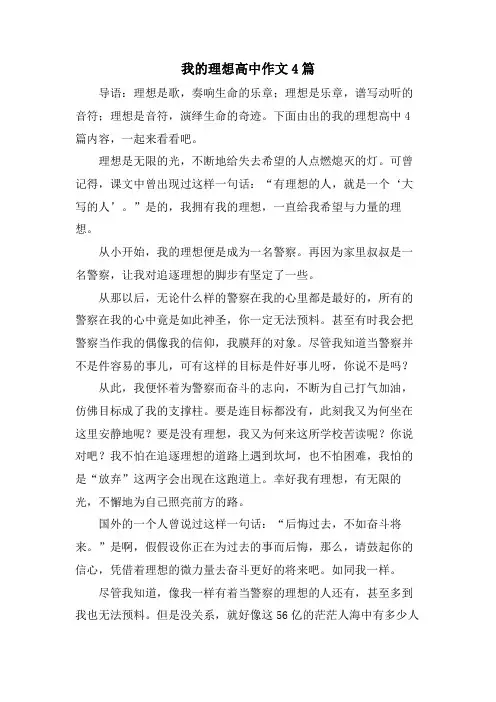 我的理想高中作文4篇

导语：理想是歌，奏响生命的乐章；理想是乐章，谱写动听的音符；理想是音符，演绎生命的奇迹。下面由出的我的理想高中4篇内容，一起来看看吧。

理想是无限的光，不断地给失去希望的人点燃熄灭的灯。可曾记得，课文中曾出现过这样一句话：“有理想的人，就是一个‘大写的人’。”是的，我拥有我的理想，一直给我希望与力量的理想。

从小开始，我的理想便是成为一名警察。再因为家里叔叔是一名警察，让我对追逐理想的脚步有坚定了一些。

从那以后，无论什么样的警察在我的心里都是最好的，所有的警察在我的心中竟是如此神圣，你一定无法预料。甚至有时我会把警察当作我的偶像我的信仰，我膜拜的对象。尽管我知道当警察并不是件容易的事儿，可有这样的目标是件好事儿呀，你说不是吗？

从此，我便怀着为警察而奋斗的志向，不断为自己打气加油，仿佛目标成了我的支撑柱。要是连目标都没有，此刻我又为何坐在这里安静地呢？要是没有理想，我又为何来这所学校苦读呢？你说对吧？我不怕在追逐理想的道路上遇到坎坷，也不怕困难，我怕的是“放弃”这两字会出现在这跑道上。幸好我有理想，有无限的光，不懈地为自己照亮前方的路。

国外的一个人曾说过这样一句话：“后悔过去，不如奋斗将来。”是啊，假假设你正在为过去的事而后悔，那么，请鼓起你的信心，凭借着理想的微力量去奋斗更好的将来吧。如同我一样。

尽管我知道，像我一样有着当警察的理想的人还有，甚至多到我也无法预料。但是没关系，就好像这56亿的茫茫人海中有多少人